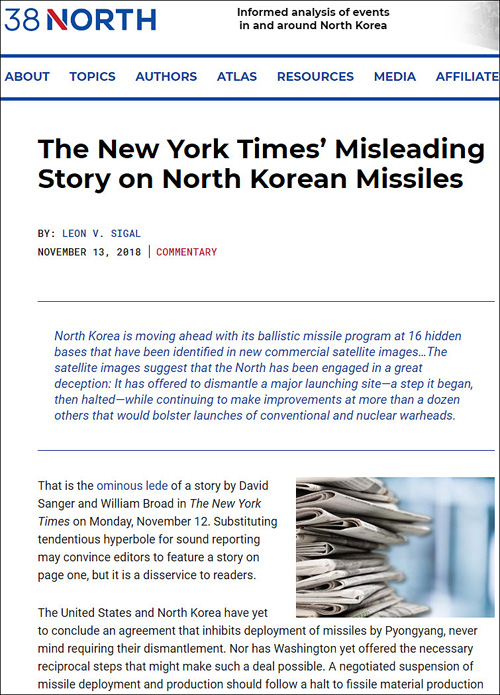 38 NORTH

Informed analysis of events in and around North Korea

ABOUT TOPICS AUTHORS ATLAS RESOURCES MEDIA AFFILIATE

The New York Times' Misleading Story on North Korean Missiles

BY: LEON V. SIGAL

NOVEMBER 13, 2018 | COMMENTARY

North Korea is moving ahead with its ballistic missile program at 16 hidden bases that have been identified in new commercial satellite images…The satellite images suggest that the North has been engaged in a great deception: It has offered to dismantle a major launching site—a step it began, then halted—while continuing to make improvements at more than a dozen others that would bolster launches of conventional and nuclear warheads.

That is the ominous lede of a story by David Sanger and William Broad in The New York Times on Monday, November 12. Substituting tendentious hyperbole for sound reporting may convince editors to feature a story on page one, but it is a disservice to readers.

The United States and North Korea have yet to conclude an agreement that inhibits deployment of missiles by Pyongyang, never mind requiring their dismantlement. Nor has Washington yet offered the necessary reciprocal steps that might make such a deal possible. A negotiated suspension of missile deployment and production should follow a halt to fissile material production